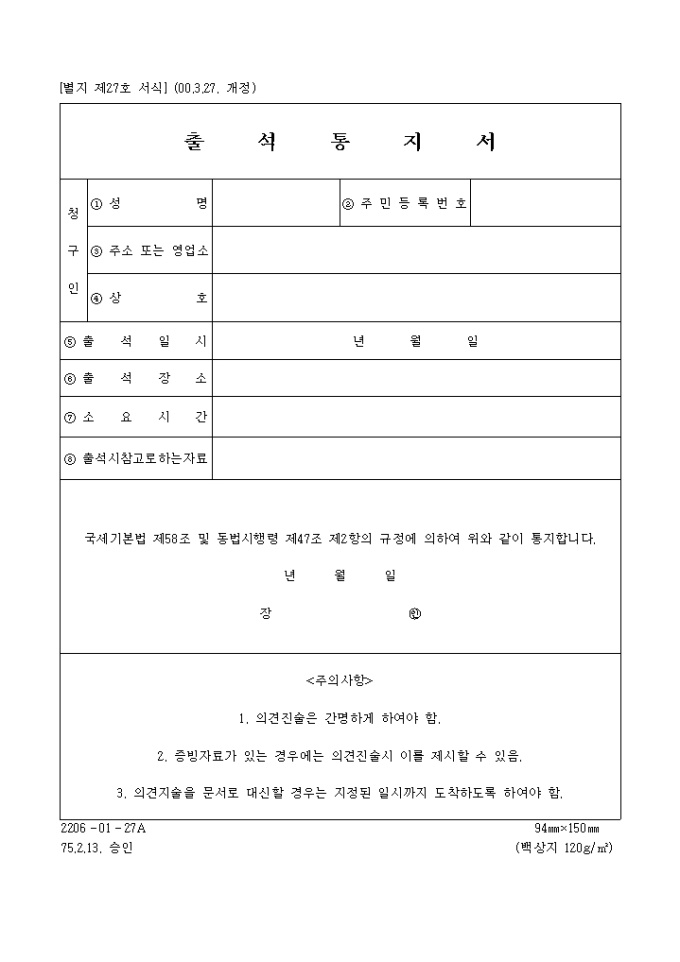 [별지 제27호 서식] (00.3.27. 개정)

출 석 통 지 서

| 청구인 | ① 성 명 | | ② 주 민 등 록 번 호 | |
|---|---|---|---|---|
| | ③ 주소 또는 영업소 | | | |
| | ④ 상 호 | | | |
| ⑤ 출 석 일 시 | | 년 월 일 | | |
| ⑥ 출 석 장 소 | | | | |
| ⑦ 소 요 시 간 | | | | |
| ⑧ 출석시참고로하는자료 | | | | |

국세기본법 제58조 및 동법시행령 제47조 제2항의 규정에 의하여 위와 같이 통지합니다.

년 월 일

장 ㊞

<주의사항>

1. 의견진술은 간명하게 하여야 함.

2. 증빙자료가 있는 경우에는 의견진술시 이를 제시할 수 있음.

3. 의견지술을 문서로 대신할 경우는 지정된 일시까지 도착하도록 하여야 함.

2206 - 01 - 27A
75.2.13. 승인

94㎜×150㎜
(백상지 120g/㎡)